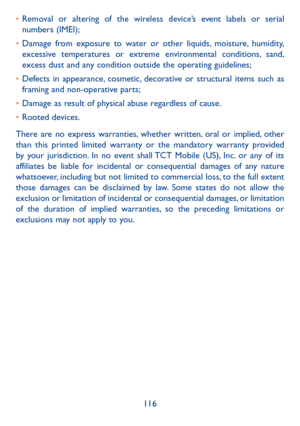 • Removal or altering of the wireless device's event labels or serial numbers (IMEI);

• Damage from exposure to water or other liquids, moisture, humidity, excessive temperatures or extreme environmental conditions, sand, excess dust and any condition outside the operating guidelines;

• Defects in appearance, cosmetic, decorative or structural items such as framing and non-operative parts;

• Damage as result of physical abuse regardless of cause.

• Rooted devices.

There are no express warranties, whether written, oral or implied, other than this printed limited warranty or the mandatory warranty provided by your jurisdiction. In no event shall TCT Mobile (US), Inc. or any of its affiliates be liable for incidental or consequential damages of any nature whatsoever, including but not limited to commercial loss, to the full extent those damages can be disclaimed by law. Some states do not allow the exclusion or limitation of incidental or consequential damages, or limitation of the duration of implied warranties, so the preceding limitations or exclusions may not apply to you.

116